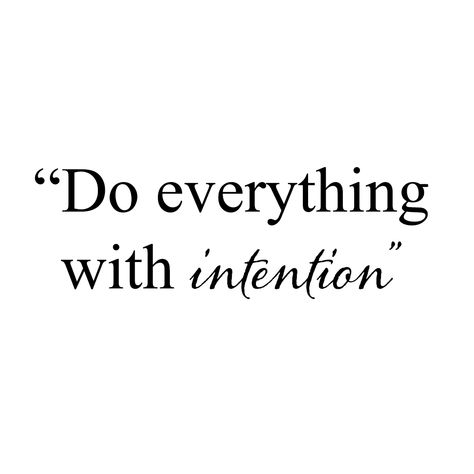 “Do everything with intention”